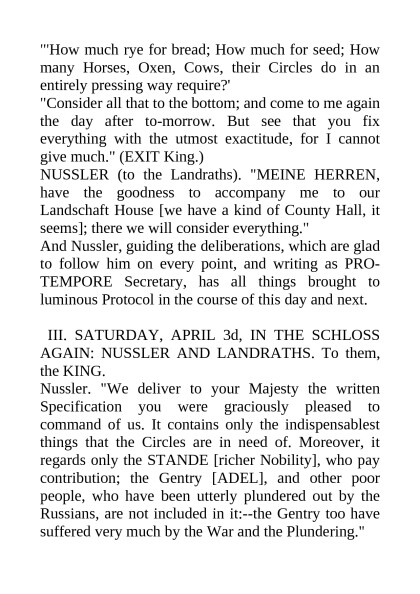 "'How much rye for bread; How much for seed; How many Horses, Oxen, Cows, their Circles do in an entirely pressing way require?'
"Consider all that to the bottom; and come to me again the day after to-morrow. But see that you fix everything with the utmost exactitude, for I cannot give much." (EXIT King.)
NUSSLER (to the Landraths). "MEINE HERREN, have the goodness to accompany me to our Landschaft House [we have a kind of County Hall, it seems]; there we will consider everything."
And Nussler, guiding the deliberations, which are glad to follow him on every point, and writing as PRO-TEMPORE Secretary, has all things brought to luminous Protocol in the course of this day and next.

III. SATURDAY, APRIL 3d, IN THE SCHLOSS AGAIN: NUSSLER AND LANDRATHS. To them, the KING.
Nussler. "We deliver to your Majesty the written Specification you were graciously pleased to command of us. It contains only the indispensablest things that the Circles are in need of. Moreover, it regards only the STANDE [richer Nobility], who pay contribution; the Gentry [ADEL], and other poor people, who have been utterly plundered out by the Russians, are not included in it:--the Gentry too have suffered very much by the War and the Plundering."